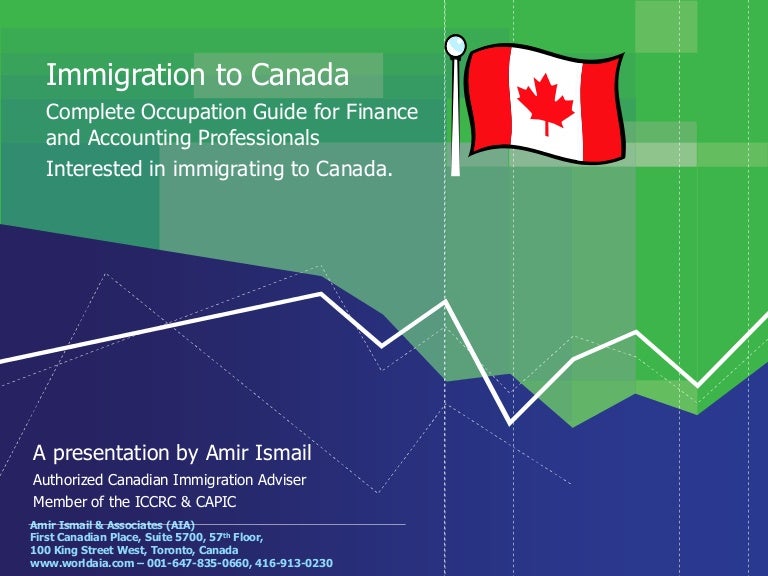 Immigration to Canada

Complete Occupation Guide for Finance and Accounting Professionals

Interested in immigrating to Canada.

A presentation by Amir Ismail

Authorized Canadian Immigration Adviser

Member of the ICCRC & CAPIC

Amir Ismail & Associates (AIA)
First Canadian Place, Suite 5700, 57$^{th}$ Floor,
100 King Street West, Toronto, Canada
www.worldaia.com – 001-647-835-0660, 416-913-0230